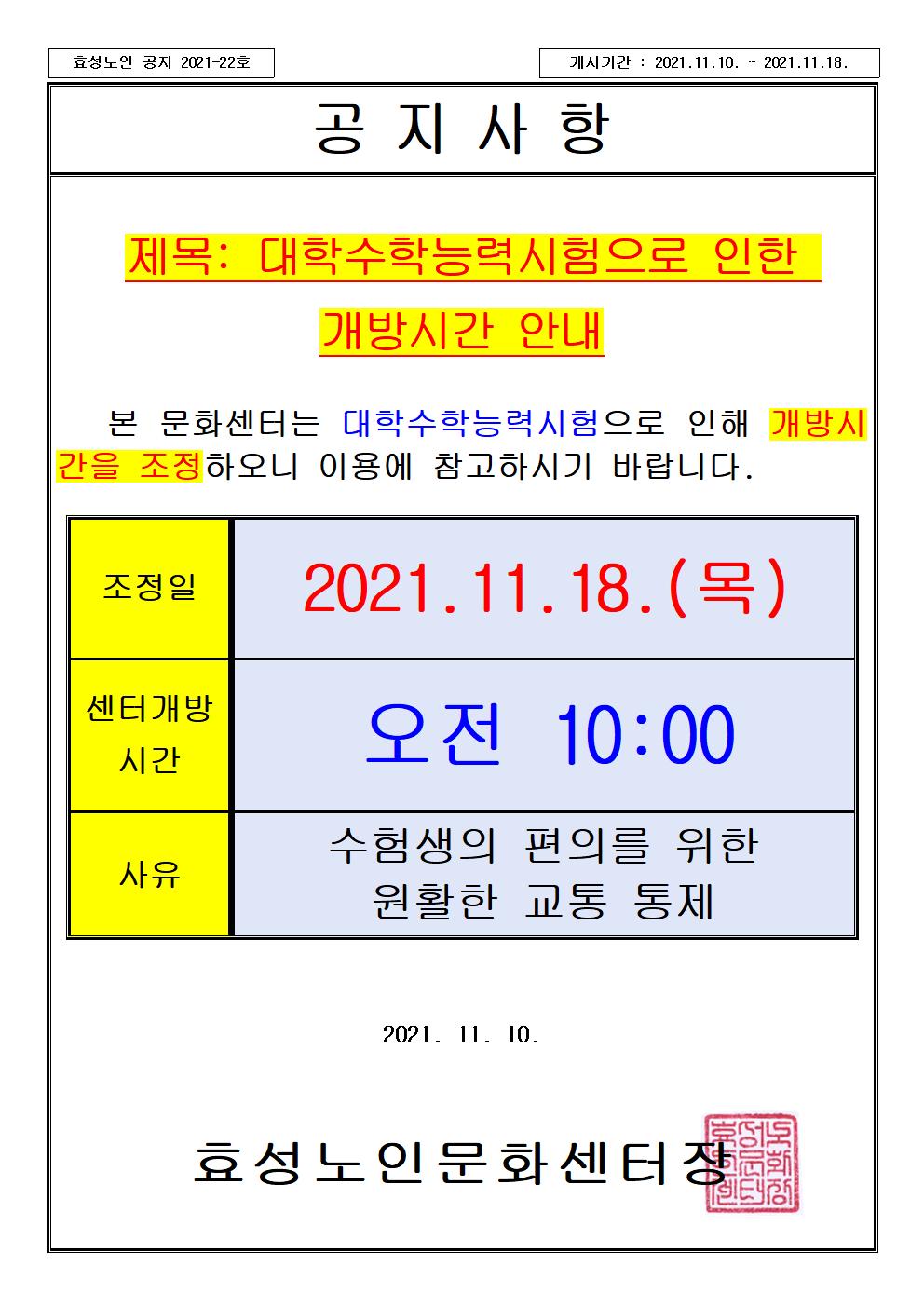 효성노인 공지 2021-22호

게시기간 : 2021.11.10. ~ 2021.11.18.

공 지 사 항

제목: 대학수학능력시험으로 인한 개방시간 안내

본 문화센터는 대학수학능력시험으로 인해 개방시간을 조정하오니 이용에 참고하시기 바랍니다.

| 조정일 | 2021.11.18.(목) |
|---|---|
| 센터개방 시간 | 오전 10:00 |
| 사유 | 수험생의 편의를 위한 원활한 교통 통제 |

2021. 11. 10.

효성노인문화센터장

효성노인문화센터장